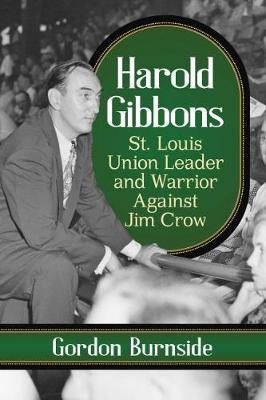 Harold Gibbons

St. Louis Union Leader and Warrior Against Jim Crow

Gordon Burnside